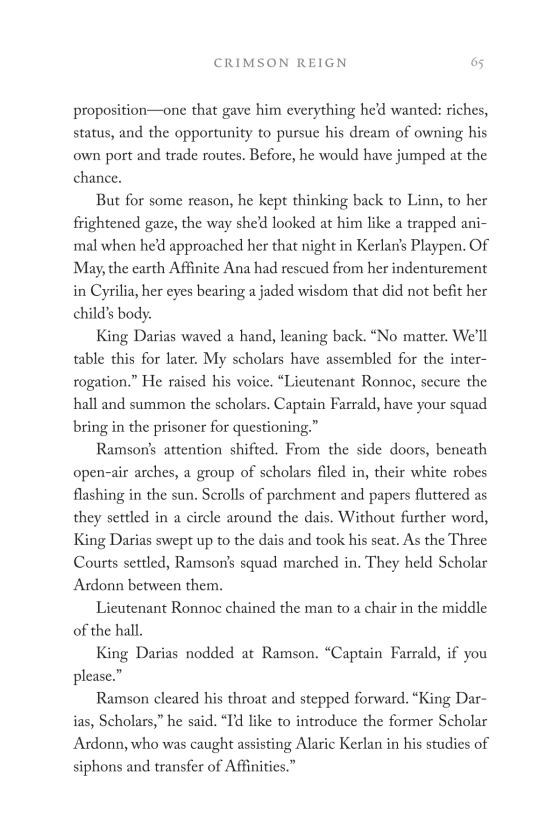 CRIMSON REIGN 65

proposition—one that gave him everything he'd wanted: riches, status, and the opportunity to pursue his dream of owning his own port and trade routes. Before, he would have jumped at the chance.

But for some reason, he kept thinking back to Linn, to her frightened gaze, the way she'd looked at him like a trapped animal when he'd approached her that night in Kerlan's Playpen. Of May, the earth Affinite Ana had rescued from her indenturement in Cyrilia, her eyes bearing a jaded wisdom that did not befit her child's body.

King Darias waved a hand, leaning back. "No matter. We'll table this for later. My scholars have assembled for the interrogation." He raised his voice. "Lieutenant Ronnoc, secure the hall and summon the scholars. Captain Farrald, have your squad bring in the prisoner for questioning."

Ramson's attention shifted. From the side doors, beneath open-air arches, a group of scholars filed in, their white robes flashing in the sun. Scrolls of parchment and papers fluttered as they settled in a circle around the dais. Without further word, King Darias swept up to the dais and took his seat. As the Three Courts settled, Ramson's squad marched in. They held Scholar Ardonn between them.

Lieutenant Ronnoc chained the man to a chair in the middle of the hall.

King Darias nodded at Ramson. "Captain Farrald, if you please."

Ramson cleared his throat and stepped forward. "King Darias, Scholars," he said. "I'd like to introduce the former Scholar Ardonn, who was caught assisting Alaric Kerlan in his studies of siphons and transfer of Affinities."